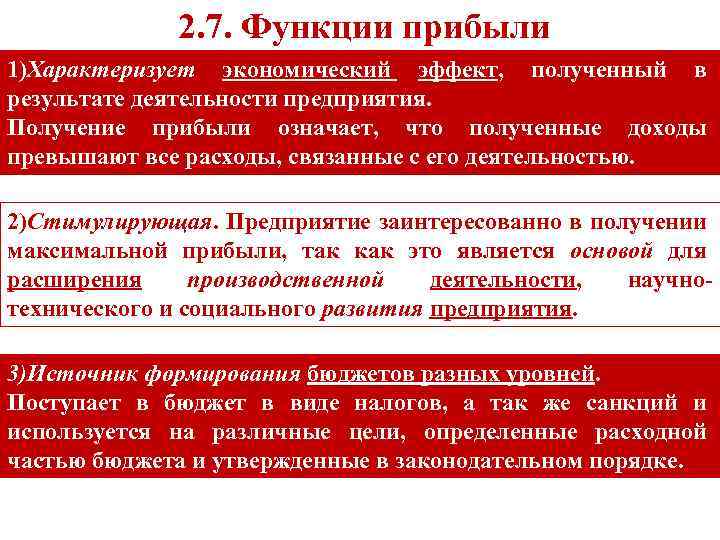 2.7. Функции прибыли

1)Характеризует экономический эффект, полученный в результате деятельности предприятия.

Получение прибыли означает, что полученные доходы превышают все расходы, связанные с его деятельностью.

2)Стимулирующая. Предприятие заинтересованно в получении максимальной прибыли, так как это является основой для расширения производственной деятельности, научно-технического и социального развития предприятия.

3)Источник формирования бюджетов разных уровней.

Поступает в бюджет в виде налогов, а так же санкций и используется на различные цели, определенные расходной частью бюджета и утвержденные в законодательном порядке.